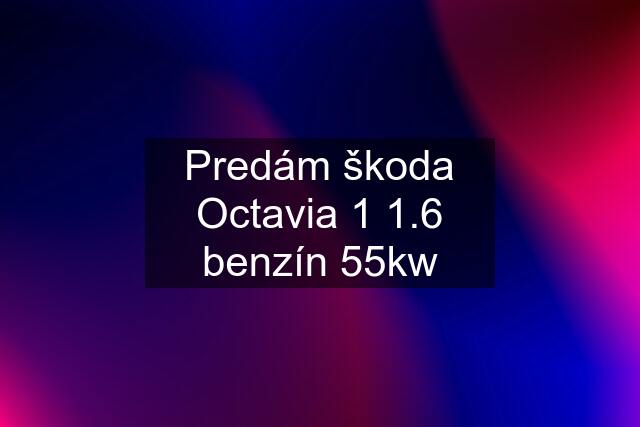 Predám škoda Octavia 1 1.6 benzín 55kw